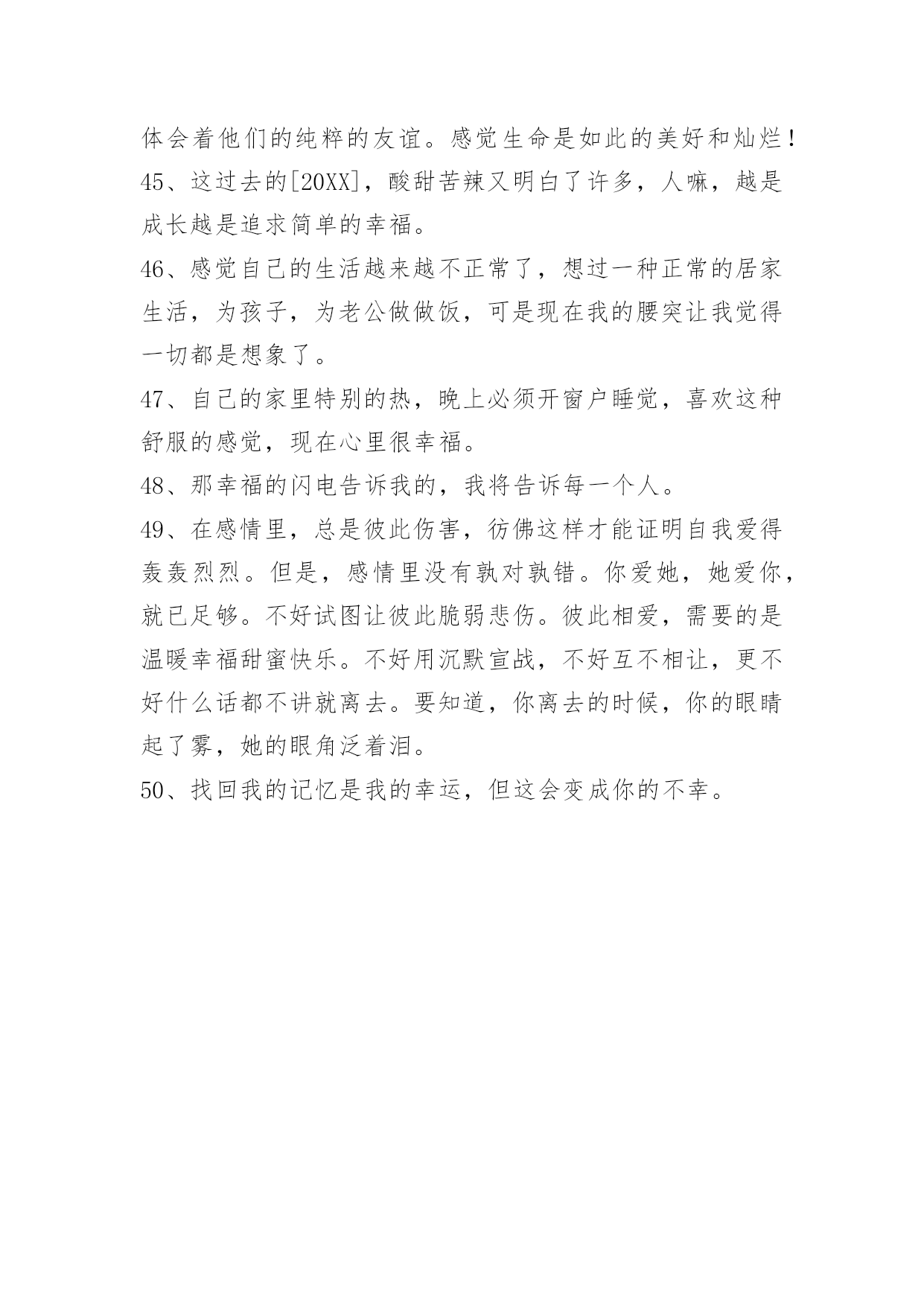 体会着他们的纯粹的友谊。感觉生命是如此的美好和灿烂！

45、这过去的[20XX]，酸甜苦辣又明白了许多，人嘛，越是成长越是追求简单的幸福。

46、感觉自己的生活越来越不正常了，想过一种正常的居家生活，为孩子，为老公做做饭，可是现在我的腰突让我觉得一切都是想象了。

47、自己的家里特别的热，晚上必须开窗户睡觉，喜欢这种舒服的感觉，现在心里很幸福。

48、那幸福的闪电告诉我的，我将告诉每一个人。

49、在感情里，总是彼此伤害，彷佛这样才能证明自我爱得轰轰烈烈。但是，感情里没有孰对孰错。你爱她，她爱你，就已足够。不好试图让彼此脆弱悲伤。彼此相爱，需要的是温暖幸福甜蜜快乐。不好用沉默宣战，不好互不相让，更不好什么话都不讲就离去。要知道，你离去的时候，你的眼睛起了雾，她的眼角泛着泪。

50、找回我的记忆是我的幸运，但这会变成你的不幸。